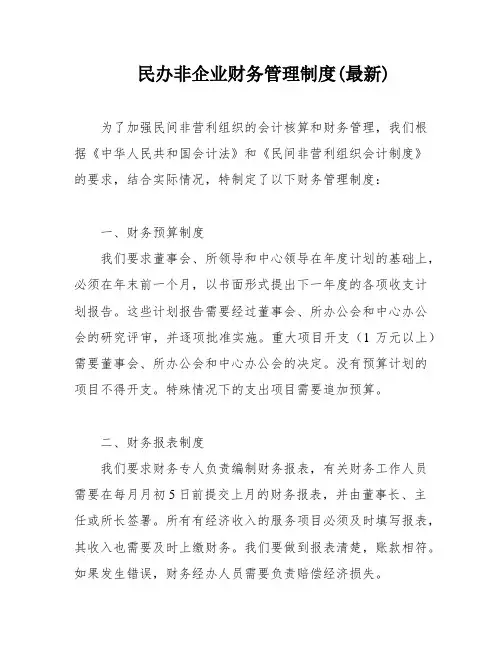 民办非企业财务管理制度(最新)

为了加强民间非营利组织的会计核算和财务管理，我们根据《中华人民共和国会计法》和《民间非营利组织会计制度》的要求，结合实际情况，特制定了以下财务管理制度：

一、财务预算制度

我们要求董事会、所领导和中心领导在年度计划的基础上，必须在年末前一个月，以书面形式提出下一年度的各项收支计划报告。这些计划报告需要经过董事会、所办公会和中心办公会的研究评审，并逐项批准实施。重大项目开支（1 万元以上）需要董事会、所办公会和中心办公会的决定。没有预算计划的项目不得开支。特殊情况下的支出项目需要追加预算。

二、财务报表制度

我们要求财务专人负责编制财务报表，有关财务工作人员需要在每月月初 5 日前提交上月的财务报表，并由董事长、主任或所长签署。所有有经济收入的服务项目必须及时填写报表，其收入也需要及时上缴财务。我们要做到报表清楚，账款相符。如果发生错误，财务经办人员需要负责赔偿经济损失。